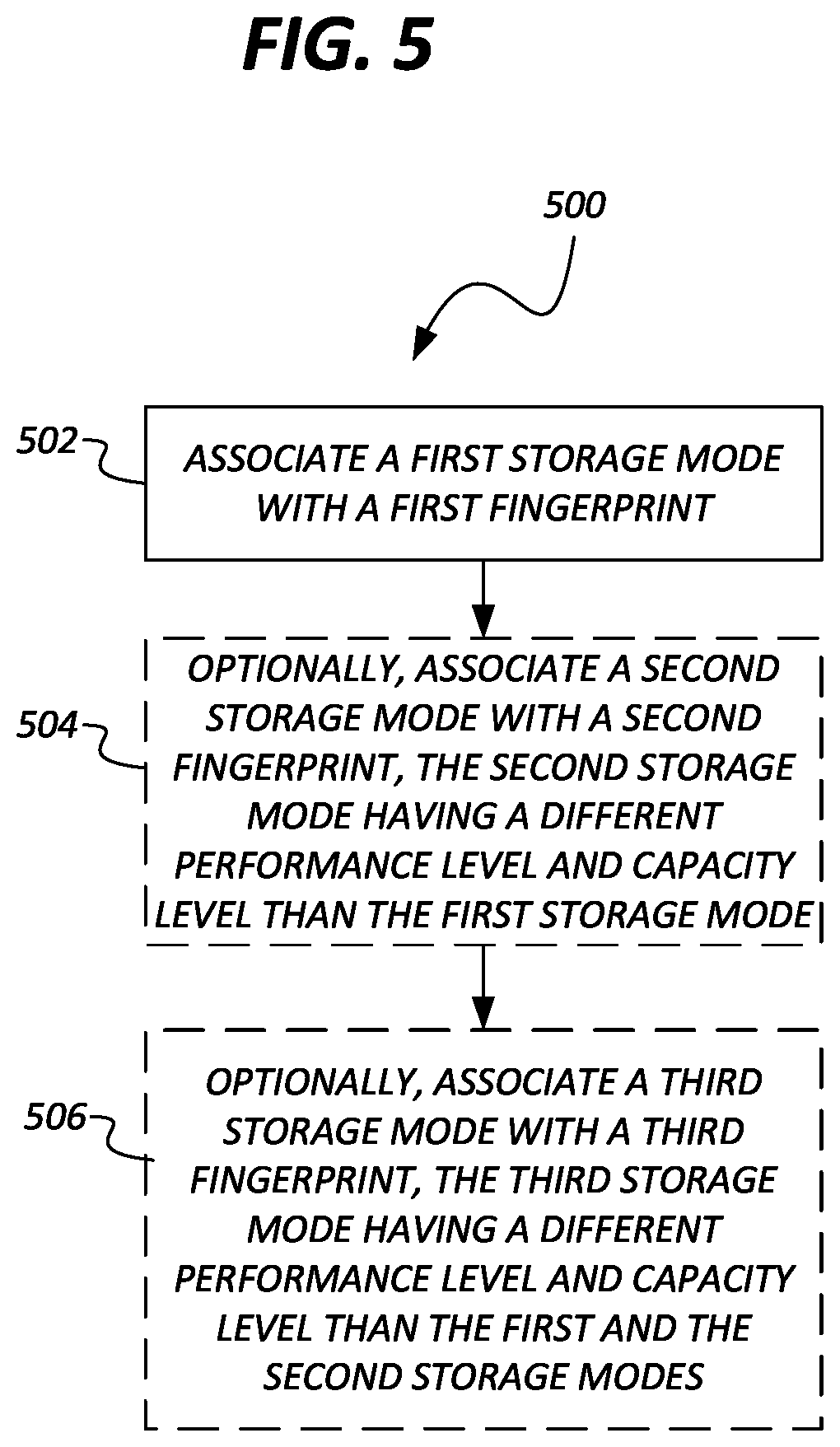 FIG. 5

500

502

ASSOCIATE A FIRST STORAGE MODE WITH A FIRST FINGERPRINT

504

OPTIONALLY, ASSOCIATE A SECOND STORAGE MODE WITH A SECOND FINGERPRINT, THE SECOND STORAGE MODE HAVING A DIFFERENT PERFORMANCE LEVEL AND CAPACITY LEVEL THAN THE FIRST STORAGE MODE

506

OPTIONALLY, ASSOCIATE A THIRD STORAGE MODE WITH A THIRD FINGERPRINT, THE THIRD STORAGE MODE HAVING A DIFFERENT PERFORMANCE LEVEL AND CAPACITY LEVEL THAN THE FIRST AND THE SECOND STORAGE MODES